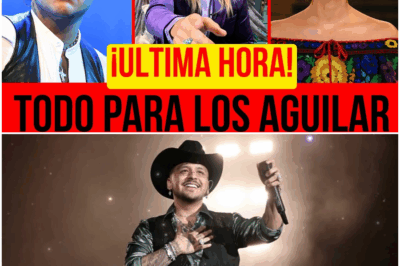 ¡ULTIMA HORA!

TODO PARA LOS AGUILAR